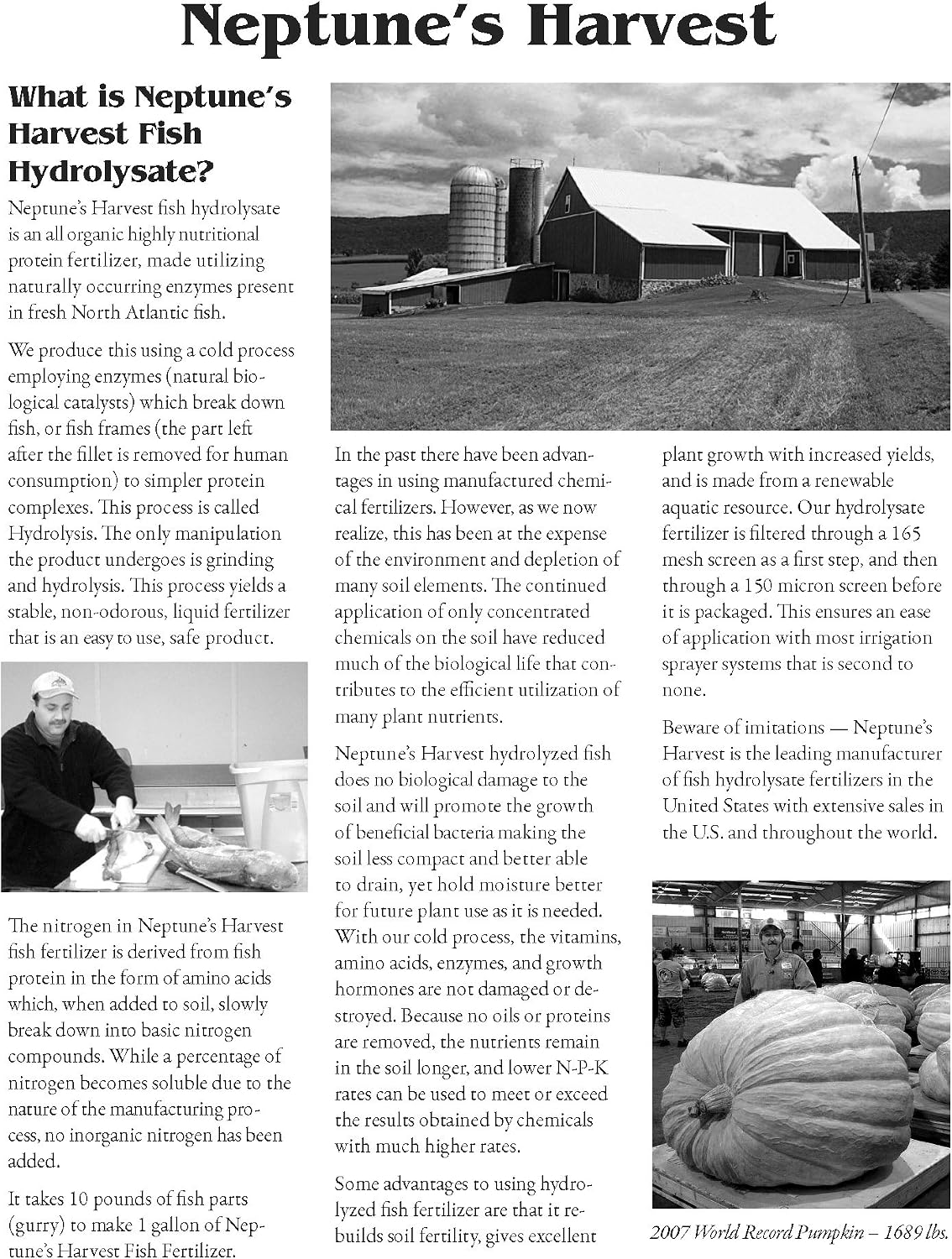 Neptune's Harvest

What is Neptune's Harvest Fish Hydrolysate?

Neptune's Harvest fish hydrolysate is an all organic highly nutritional protein fertilizer, made utilizing naturally occurring enzymes present in fresh North Atlantic fish.

We produce this using a cold process employing enzymes (natural biological catalysts) which break down fish, or fish frames (the part left after the fillet is removed for human consumption) to simpler protein complexes. This process is called Hydrolysis. The only manipulation the product undergoes is grinding and hydrolysis. This process yields a stable, non-odorous, liquid fertilizer that is an easy to use, safe product.

The nitrogen in Neptune's Harvest fish fertilizer is derived from fish protein in the form of amino acids which, when added to soil, slowly break down into basic nitrogen compounds. While a percentage of nitrogen becomes soluble due to the nature of the manufacturing process, no inorganic nitrogen has been added.

It takes 10 pounds of fish parts (gurry) to make 1 gallon of Neptune's Harvest Fish Fertilizer.

In the past there have been advantages in using manufactured chemical fertilizers. However, as we now realize, this has been at the expense of the environment and depletion of many soil elements. The continued application of only concentrated chemicals on the soil have reduced much of the biological life that contributes to the efficient utilization of many plant nutrients.

Neptune's Harvest hydrolyzed fish does no biological damage to the soil and will promote the growth of beneficial bacteria making the soil less compact and better able to drain, yet hold moisture better for future plant use as it is needed. With our cold process, the vitamins, amino acids, enzymes, and growth hormones are not damaged or destroyed. Because no oils or proteins are removed, the nutrients remain in the soil longer, and lower N-P-K rates can be used to meet or exceed the results obtained by chemicals with much higher rates.

Some advantages to using hydrolyzed fish fertilizer are that it rebuilds soil fertility, gives excellent plant growth with increased yields, and is made from a renewable aquatic resource. Our hydrolysate fertilizer is filtered through a 165 mesh screen as a first step, and then through a 150 micron screen before it is packaged. This ensures an ease of application with most irrigation sprayer systems that is second to none.

Beware of imitations — Neptune's Harvest is the leading manufacturer of fish hydrolysate fertilizers in the United States with extensive sales in the U.S. and throughout the world.

2007 World Record Pumpkin – 1689 lbs.